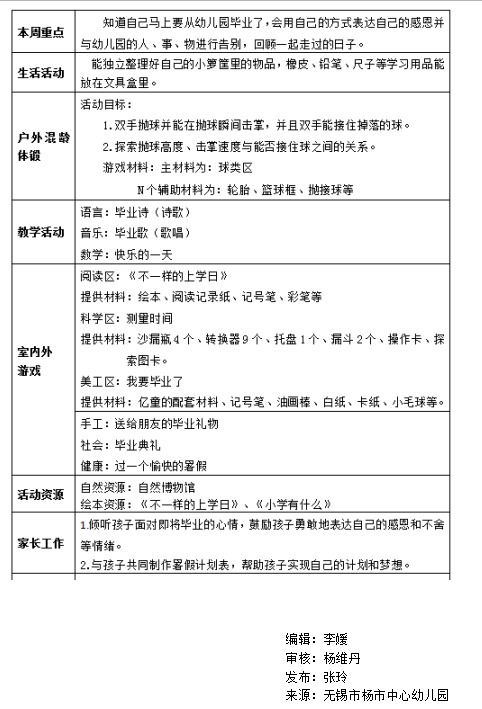 | 本周重点 | 知道自己马上要从幼儿园毕业了，会用自己的方式表达自己的感恩并与幼儿园的人、事、物进行告别，回顾一起走过的日子。 |
|---|---|
| 生活活动 | 能独立整理好自己的小箩筐里的物品，橡皮、铅笔、尺子等学习用品能放在文具盒里。 |
| 户外混龄体锻 | 活动目标：<br>1.双手抛球并能在抛球瞬间击掌，并且双手能接住掉落的球。<br>2.探索抛球高度、击掌速度与能否接住球之间的关系。<br>游戏材料：主材料为：球类区<br>N个辅助材料为：轮胎、篮球框、抛接球等 |
| 教学活动 | 语言：毕业诗（诗歌）<br>音乐：毕业歌（歌唱）<br>数学：快乐的一天 |
| 室内外游戏 | 阅读区：《不一样的上学日》<br>提供材料：绘本、阅读记录纸、记号笔、彩笔等<br>科学区：测量时间<br>提供材料：沙漏瓶4个、转换器9个、托盘1个、漏斗2个、操作卡、探索图卡。<br>美工区：我要毕业了<br>提供材料：亿童的配套材料、记号笔、油画棒、白纸、卡纸、小毛球等。 |
| | 手工：送给朋友的毕业礼物<br>社会：毕业典礼<br>健康：过一个愉快的暑假 |
| 活动资源 | 自然资源：自然博物馆<br>绘本资源：《不一样的上学日》、《小学有什么》 |
| 家长工作 | 1.倾听孩子面对即将毕业的心情，鼓励孩子勇敢地表达自己的感恩和不舍等情绪。<br>2.与孩子共同制作暑假计划表，帮助孩子实现自己的计划和梦想。 |

编辑：李媛
审核：杨维丹
发布：张玲
来源：无锡市杨市中心幼儿园